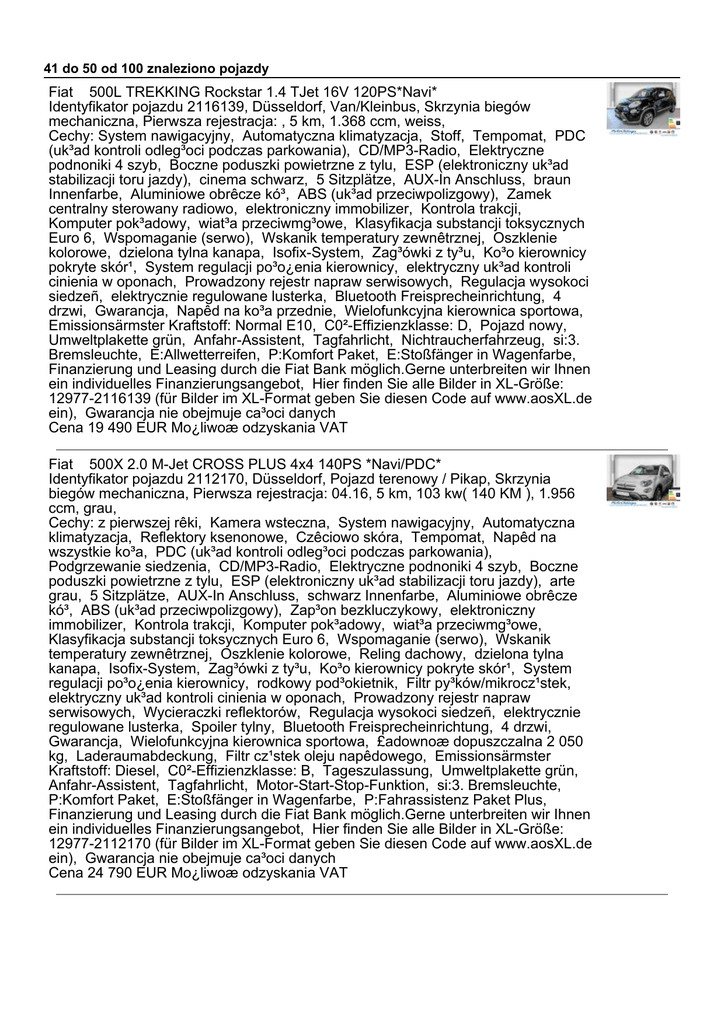 41 do 50 od 100 znaleziono pojazdy

Fiat 500L TREKKING Rockstar 1.4 TJet 16V 120PS*Navi*
Identyfikator pojazdu 2116139, Düsseldorf, Van/Kleinbus, Skrzynia biegów mechaniczna, Pierwsza rejestracja: , 5 km, 1.368 ccm, weiss,
Cechy: System nawigacyjny, Automatyczna klimatyzacja, Stoff, Tempomat, PDC (uk³ad kontroli odleg³oci podczas parkowania), CD/MP3-Radio, Elektryczne podnoniki 4 szyb, Boczne poduszki powietrzne z tylu, ESP (elektroniczny uk³ad stabilizacji toru jazdy), cinema schwarz, 5 Sitzplätze, AUX-In Anschluss, braun Innenfarbe, Aluminiowe obrêcze kó³, ABS (uk³ad przeciwpolizgowy), Zamek centralny sterowany radiowo, elektroniczny immobilizer, Kontrola trakcji, Komputer pok³adowy, wiat³a przeciwmg³owe, Klasyfikacja substancji toksycznych Euro 6, Wspomaganie (serwo), Wskanik temperatury zewnêtrznej, Oszklenie kolorowe, dzielona tylna kanapa, Isofix-System, Zag³ówki z ty³u, Ko³o kierownicy pokryte skór¹, System regulacji po³o¿enia kierownicy, elektryczny uk³ad kontroli cinienia w oponach, Prowadzony rejestr napraw serwisowych, Regulacja wysokoci siedzeñ, elektrycznie regulowane lusterka, Bluetooth Freisprecheinrichtung, 4 drzwi, Gwarancja, Napêd na ko³a przednie, Wielofunkcyjna kierownica sportowa, Emissionsärmster Kraftstoff: Normal E10, C0²-Effizienzklasse: D, Pojazd nowy, Umweltplakette grün, Anfahr-Assistent, Tagfahrlicht, Nichtraucherfahrzeug, si:3. Bremsleuchte, E:Allwetterreifen, P:Komfort Paket, E:Stoßfänger in Wagenfarbe, Finanzierung und Leasing durch die Fiat Bank möglich.Gerne unterbreiten wir Ihnen ein individuelles Finanzierungsangebot, Hier finden Sie alle Bilder in XL-Größe: 12977-2116139 (für Bilder im XL-Format geben Sie diesen Code auf www.aosXL.de ein), Gwarancja nie obejmuje ca³oci danych
Cena 19 490 EUR Mo¿liwoæ odzyskania VAT

Fiat 500X 2.0 M-Jet CROSS PLUS 4x4 140PS *Navi/PDC*
Identyfikator pojazdu 2112170, Düsseldorf, Pojazd terenowy / Pikap, Skrzynia biegów mechaniczna, Pierwsza rejestracja: 04.16, 5 km, 103 kw( 140 KM ), 1.956 ccm, grau,
Cechy: z pierwszej rêki, Kamera wsteczna, System nawigacyjny, Automatyczna klimatyzacja, Reflektory ksenonowe, Czêciowo skóra, Tempomat, Napêd na wszystkie ko³a, PDC (uk³ad kontroli odleg³oci podczas parkowania), Podgrzewanie siedzenia, CD/MP3-Radio, Elektryczne podnoniki 4 szyb, Boczne poduszki powietrzne z tylu, ESP (elektroniczny uk³ad stabilizacji toru jazdy), arte grau, 5 Sitzplätze, AUX-In Anschluss, schwarz Innenfarbe, Aluminiowe obrêcze kó³, ABS (uk³ad przeciwpolizgowy), Zap³on bezkluczykowy, elektroniczny immobilizer, Kontrola trakcji, Komputer pok³adowy, wiat³a przeciwmg³owe, Klasyfikacja substancji toksycznych Euro 6, Wspomaganie (serwo), Wskanik temperatury zewnêtrznej, Oszklenie kolorowe, Reling dachowy, dzielona tylna kanapa, Isofix-System, Zag³ówki z ty³u, Ko³o kierownicy pokryte skór¹, System regulacji po³o¿enia kierownicy, rodkowy pod³okietnik, Filtr py³ków/mikrocz¹stek, elektryczny uk³ad kontroli cinienia w oponach, Prowadzony rejestr napraw serwisowych, Wycieraczki reflektorów, Regulacja wysokoci siedzeñ, elektrycznie regulowane lusterka, Spoiler tylny, Bluetooth Freisprecheinrichtung, 4 drzwi, Gwarancja, Wielofunkcyjna kierownica sportowa, £adownoæ dopuszczalna 2 050 kg, Laderaumabdeckung, Filtr cz¹stek oleju napêdowego, Emissionsärmster Kraftstoff: Diesel, C0²-Effizienzklasse: B, Tageszulassung, Umweltplakette grün, Anfahr-Assistent, Tagfahrlicht, Motor-Start-Stop-Funktion, si:3. Bremsleuchte, P:Komfort Paket, E:Stoßfänger in Wagenfarbe, P:Fahrassistenz Paket Plus, Finanzierung und Leasing durch die Fiat Bank möglich.Gerne unterbreiten wir Ihnen ein individuelles Finanzierungsangebot, Hier finden Sie alle Bilder in XL-Größe: 12977-2112170 (für Bilder im XL-Format geben Sie diesen Code auf www.aosXL.de ein), Gwarancja nie obejmuje ca³oci danych
Cena 24 790 EUR Mo¿liwoæ odzyskania VAT